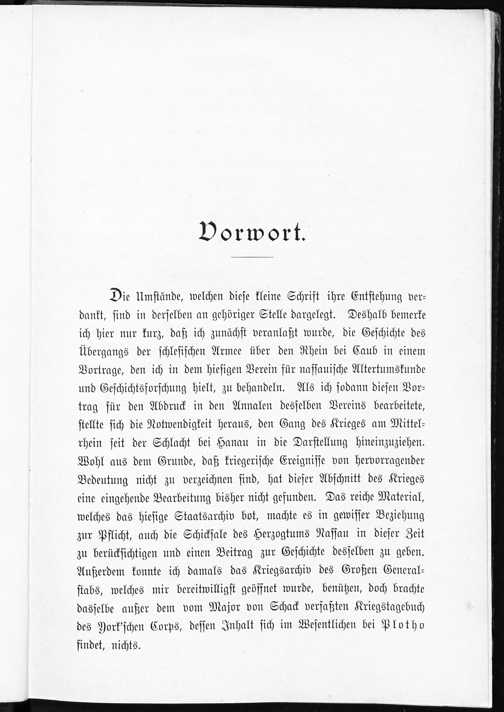 Vorwort.

Die Umstände, welchen diese kleine Schrift ihre Entstehung verdankt, sind in derselben an gehöriger Stelle dargelegt. Deshalb bemerke ich hier nur kurz, daß ich zunächst veranlaßt wurde, die Geschichte des Übergangs der schlesischen Armee über den Rhein bei Caub in einem Vortrage, den ich in dem hiesigen Verein für nassauische Altertumskunde und Geschichtsforschung hielt, zu behandeln. Als ich sodann diesen Vortrag für den Abdruck in den Annalen desselben Vereins bearbeitete, stellte sich die Notwendigkeit heraus, den Gang des Krieges am Mittelrhein seit der Schlacht bei Hanau in die Darstellung hineinzuziehen. Wohl aus dem Grunde, daß kriegerische Ereignisse von hervorragender Bedeutung nicht zu verzeichnen sind, hat dieser Abschnitt des Krieges eine eingehende Bearbeitung bisher nicht gefunden. Das reiche Material, welches das hiesige Staatsarchiv bot, machte es in gewisser Beziehung zur Pflicht, auch die Schicksale des Herzogtums Nassau in dieser Zeit zu berücksichtigen und einen Beitrag zur Geschichte desselben zu geben. Außerdem konnte ich damals das Kriegsarchiv des Großen Generalstabs, welches mir bereitwilligst geöffnet wurde, benützen, doch brachte dasselbe außer dem vom Major von Schack verfaßten Kriegstagebuch des York'schen Corps, dessen Inhalt sich im Wesentlichen bei Plotho findet, nichts.